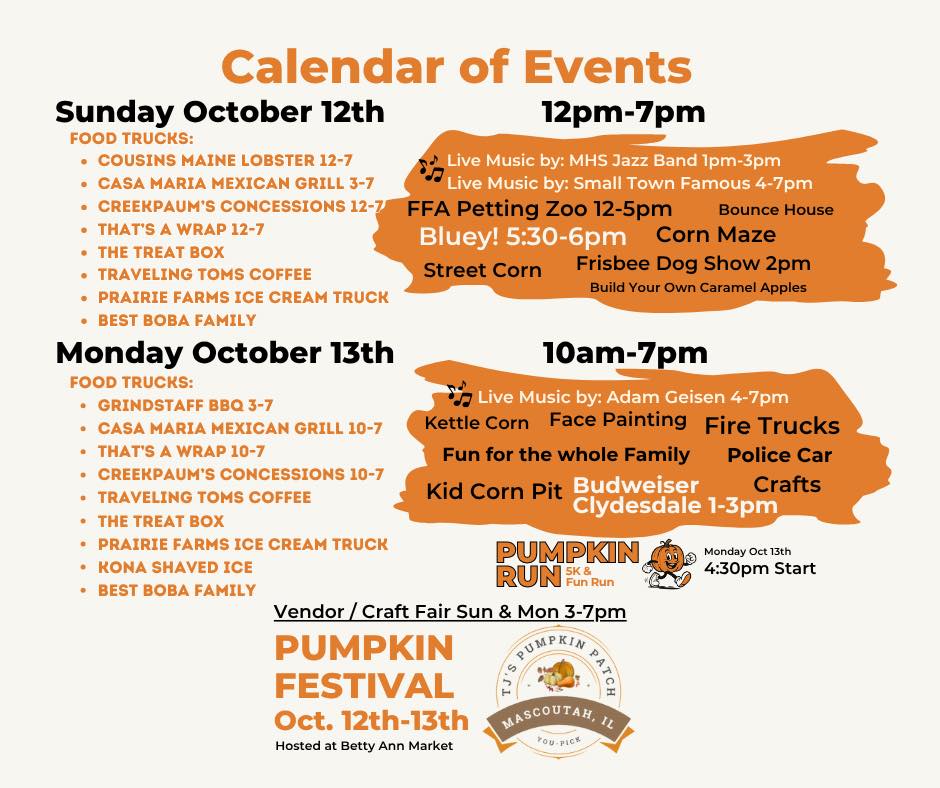 Calendar of Events

Sunday October 12th

FOOD TRUCKS:
• COUSINS MAINE LOBSTER 12-7
• CASA MARIA MEXICAN GRILL 3-7
• CREEKPAUM'S CONCESSIONS 12-7
• THAT'S A WRAP 12-7
• THE TREAT BOX
• TRAVELING TOMS COFFEE
• PRAIRIE FARMS ICE CREAM TRUCK
• BEST BOBA FAMILY

12pm-7pm

Live Music by: MHS Jazz Band 1pm-3pm
Live Music by: Small Town Famous 4-7pm
FFA Petting Zoo 12-5pm
Bounce House
Bluey! 5:30-6pm
Corn Maze
Street Corn
Frisbee Dog Show 2pm
Build Your Own Caramel Apples

Monday October 13th

FOOD TRUCKS:
• GRINDSTAFF BBQ 3-7
• CASA MARIA MEXICAN GRILL 10-7
• THAT'S A WRAP 10-7
• CREEKPAUM'S CONCESSIONS 10-7
• TRAVELING TOMS COFFEE
• THE TREAT BOX
• PRAIRIE FARMS ICE CREAM TRUCK
• KONA SHAVED ICE
• BEST BOBA FAMILY

10am-7pm

Live Music by: Adam Geisen 4-7pm
Kettle Corn
Face Painting
Fire Trucks
Fun for the whole Family
Police Car
Kid Corn Pit
Budweiser Clydesdale 1-3pm
Crafts

PUMPKIN RUN 5K & Fun Run
Monday Oct 13th
4:30pm Start

Vendor / Craft Fair Sun & Mon 3-7pm

PUMPKIN FESTIVAL
Oct. 12th-13th
Hosted at Betty Ann Market

TJ'S PUMPKIN PATCH
MASCOUTAH, IL
YOU-PICK